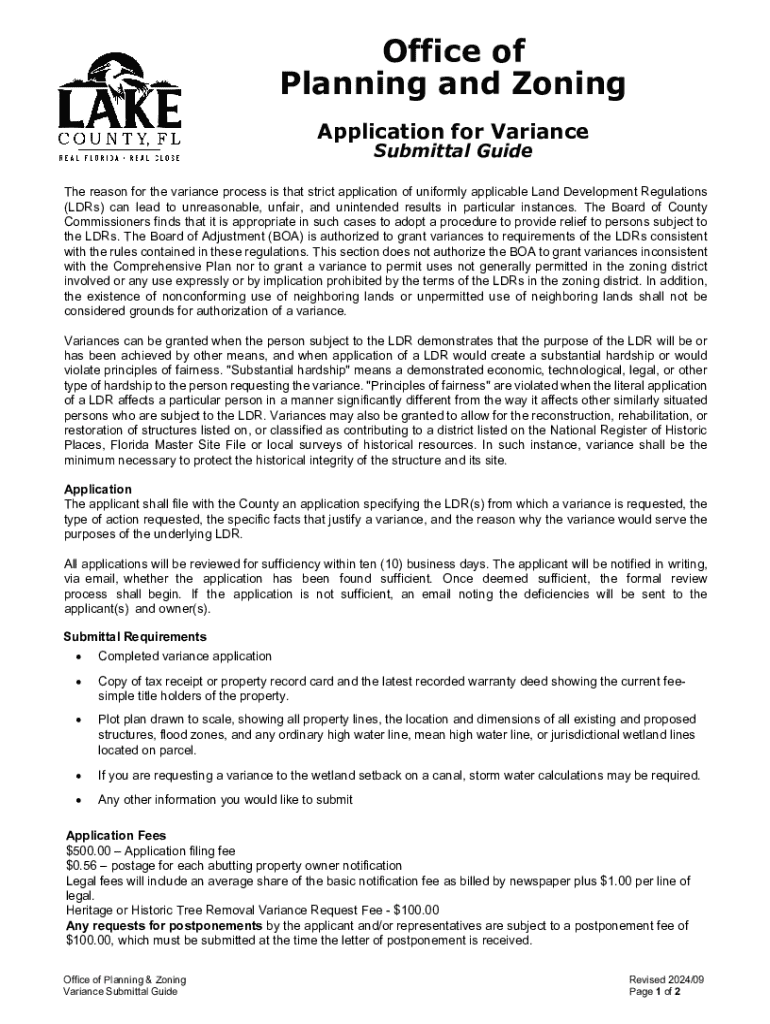 LAKE
COUNTY, FL
REAL FLORIDA · REAL CLOSE

Office of
Planning and Zoning

Application for Variance
Submittal Guide

The reason for the variance process is that strict application of uniformly applicable Land Development Regulations (LDRs) can lead to unreasonable, unfair, and unintended results in particular instances. The Board of County Commissioners finds that it is appropriate in such cases to adopt a procedure to provide relief to persons subject to the LDRs. The Board of Adjustment (BOA) is authorized to grant variances to requirements of the LDRs consistent with the rules contained in these regulations. This section does not authorize the BOA to grant variances inconsistent with the Comprehensive Plan nor to grant a variance to permit uses not generally permitted in the zoning district involved or any use expressly or by implication prohibited by the terms of the LDRs in the zoning district. In addition, the existence of nonconforming use of neighboring lands or unpermitted use of neighboring lands shall not be considered grounds for authorization of a variance.

Variances can be granted when the person subject to the LDR demonstrates that the purpose of the LDR will be or has been achieved by other means, and when application of a LDR would create a substantial hardship or would violate principles of fairness. "Substantial hardship" means a demonstrated economic, technological, legal, or other type of hardship to the person requesting the variance. "Principles of fairness" are violated when the literal application of a LDR affects a particular person in a manner significantly different from the way it affects other similarly situated persons who are subject to the LDR. Variances may also be granted to allow for the reconstruction, rehabilitation, or restoration of structures listed on, or classified as contributing to a district listed on the National Register of Historic Places, Florida Master Site File or local surveys of historical resources. In such instance, variance shall be the minimum necessary to protect the historical integrity of the structure and its site.

Application
The applicant shall file with the County an application specifying the LDR(s) from which a variance is requested, the type of action requested, the specific facts that justify a variance, and the reason why the variance would serve the purposes of the underlying LDR.

All applications will be reviewed for sufficiency within ten (10) business days. The applicant will be notified in writing, via email, whether the application has been found sufficient. Once deemed sufficient, the formal review process shall begin. If the application is not sufficient, an email noting the deficiencies will be sent to the applicant(s) and owner(s).

Submittal Requirements
• Completed variance application
• Copy of tax receipt or property record card and the latest recorded warranty deed showing the current fee-simple title holders of the property.
• Plot plan drawn to scale, showing all property lines, the location and dimensions of all existing and proposed structures, flood zones, and any ordinary high water line, mean high water line, or jurisdictional wetland lines located on parcel.
• If you are requesting a variance to the wetland setback on a canal, storm water calculations may be required.
• Any other information you would like to submit

Application Fees
$500.00 – Application filing fee
$0.56 – postage for each abutting property owner notification
Legal fees will include an average share of the basic notification fee as billed by newspaper plus $1.00 per line of legal.
Heritage or Historic Tree Removal Variance Request Fee - $100.00
Any requests for postponements by the applicant and/or representatives are subject to a postponement fee of $100.00, which must be submitted at the time the letter of postponement is received.

Office of Planning & Zoning
Variance Submittal Guide

Revised 2024/09
Page 1 of 2